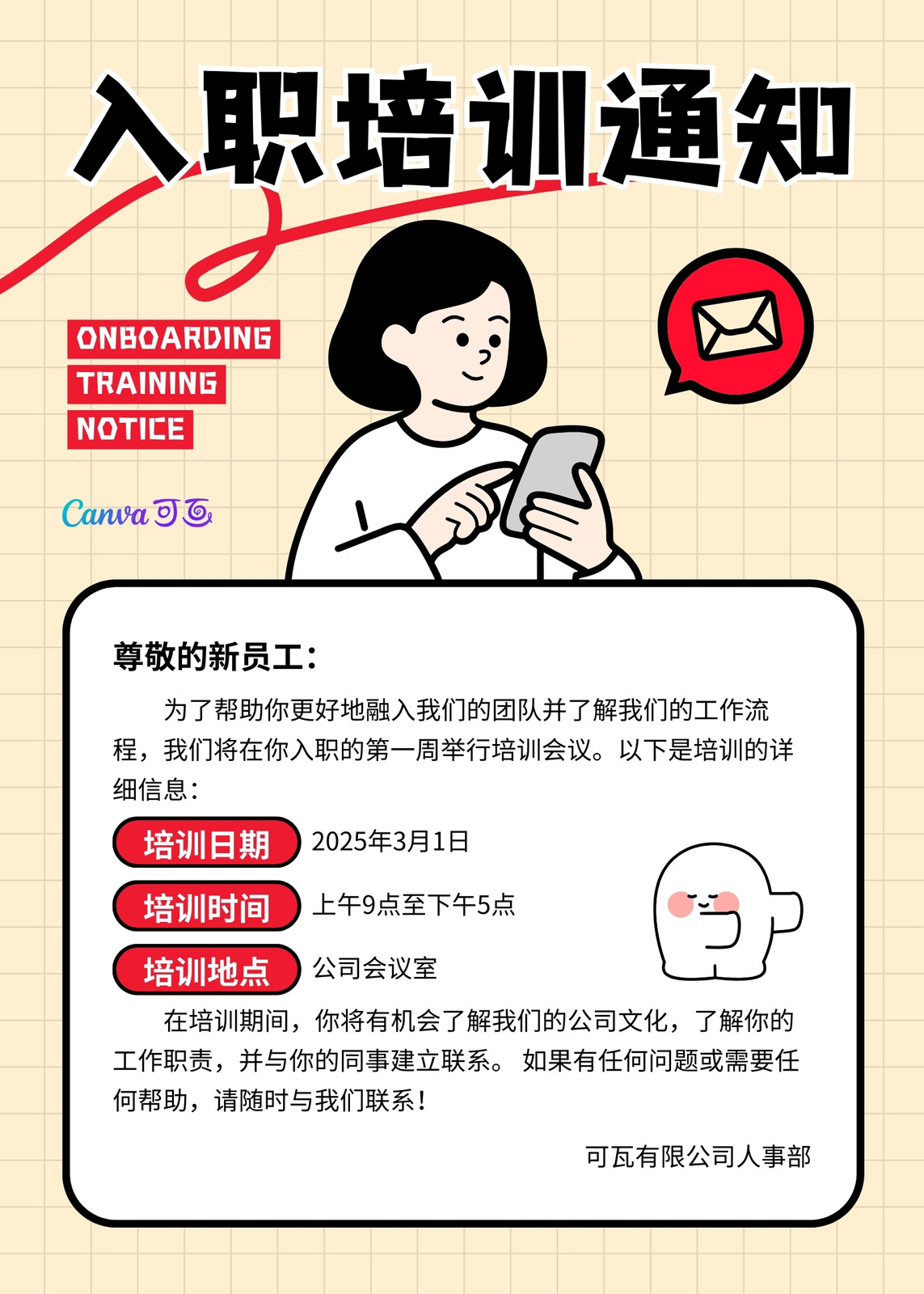 入职培训通知

ONBOARDING
TRAINING
NOTICE

Canva可画

尊敬的新员工：

为了帮助你更好地融入我们的团队并了解我们的工作流程，我们将在你入职的第一周举行培训会议。以下是培训的详细信息：

培训日期 2025年3月1日

培训时间 上午9点至下午5点

培训地点 公司会议室

在培训期间，你将有机会了解我们的公司文化，了解你的工作职责，并与你的同事建立联系。如果有任何问题或需要任何帮助，请随时与我们联系！

可瓦有限公司人事部